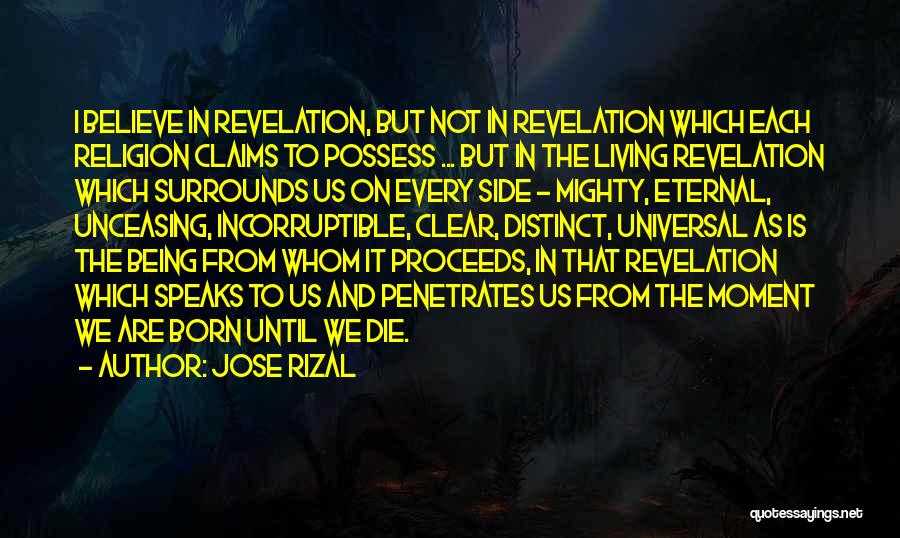 I BELIEVE IN REVELATION, BUT NOT IN REVELATION WHICH EACH RELIGION CLAIMS TO POSSESS ... BUT IN THE LIVING REVELATION WHICH SURROUNDS US ON EVERY SIDE - MIGHTY, ETERNAL, UNCEASING, INCORRUPTIBLE, CLEAR, DISTINCT, UNIVERSAL AS IS THE BEING FROM WHOM IT PROCEEDS, IN THAT REVELATION WHICH SPEAKS TO US AND PENETRATES US FROM THE MOMENT WE ARE BORN UNTIL WE DIE.
- AUTHOR: JOSE RIZAL

quotessayings.net